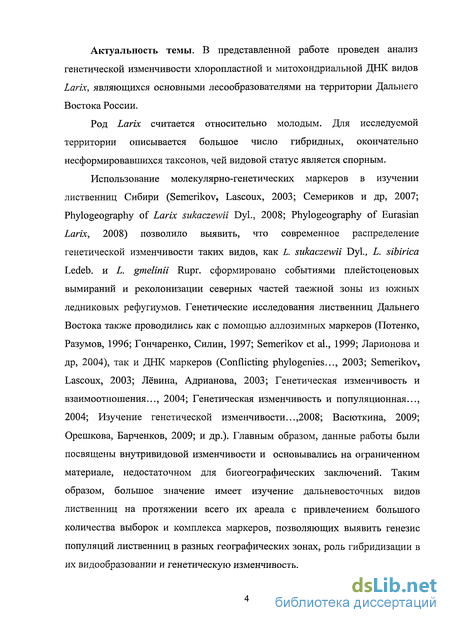 Актуальность темы. В представленной работе проведен анализ генетической изменчивости хлоропластной и митохондриальной ДНК видов Larix, являющихся основными лесообразователями на территории Дальнего Востока России.

Род Larix считается относительно молодым. Для исследуемой территории описывается большое число гибридных, окончательно несформировавшихся таксонов, чей видовой статус является спорным.

Использование молекулярно-генетических маркеров в изучении лиственниц Сибири (Semerikov, Lascoux, 2003; Семериков и др, 2007; Phylogeography of Larix sukaczewii Dyl., 2008; Phylogeography of Eurasian Larix, 2008) позволило выявить, что современное распределение генетической изменчивости таких видов, как L. sukaczewii Dyl., L. sibirica Ledeb. и L. gmelinii Rupr. сформировано событиями плейстоценовых вымираний и реколонизации северных частей таежной зоны из южных ледниковых рефугиумов. Генетические исследования лиственниц Дальнего Востока также проводились как с помощью аллозимных маркеров (Потенко, Разумов, 1996; Гончаренко, Силин, 1997; Semerikov et al., 1999; Ларионова и др, 2004), так и ДНК маркеров (Conflicting phylogenies…, 2003; Semerikov, Lascoux, 2003; Лёвина, Адрианова, 2003; Генетическая изменчивость и взаимоотношения…, 2004; Генетическая изменчивость и популяционная…, 2004; Изучение генетической изменчивости…,2008; Васюткина, 2009; Орешкова, Барченков, 2009; и др.). Главным образом, данные работы были посвящены внутривидовой изменчивости и основывались на ограниченном материале, недостаточном для биогеографических заключений. Таким образом, большое значение имеет изучение дальневосточных видов лиственниц на протяжении всего их ареала с привлечением большого количества выборок и комплекса маркеров, позволяющих выявить генезис популяций лиственниц в разных географических зонах, роль гибридизации в их видообразовании и генетическую изменчивость.

4

dsLib.net
библиотека диссертаций